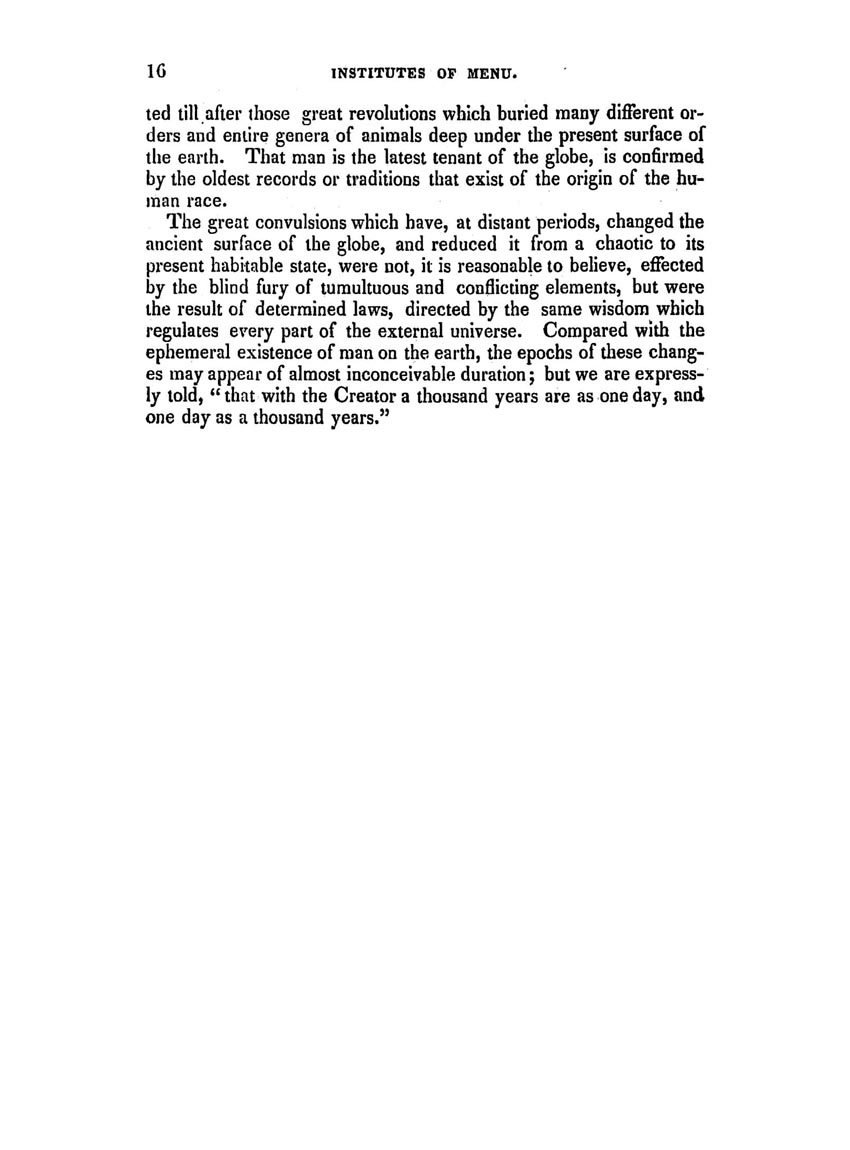 16 INSTITUTES OF MENU.

ted till after those great revolutions which buried many different orders and entire genera of animals deep under the present surface of the earth. That man is the latest tenant of the globe, is confirmed by the oldest records or traditions that exist of the origin of the human race.

The great convulsions which have, at distant periods, changed the ancient surface of the globe, and reduced it from a chaotic to its present habitable state, were not, it is reasonable to believe, effected by the blind fury of tumultuous and conflicting elements, but were the result of determined laws, directed by the same wisdom which regulates every part of the external universe. Compared with the ephemeral existence of man on the earth, the epochs of these changes may appear of almost inconceivable duration; but we are expressly told, "that with the Creator a thousand years are as one day, and one day as a thousand years."